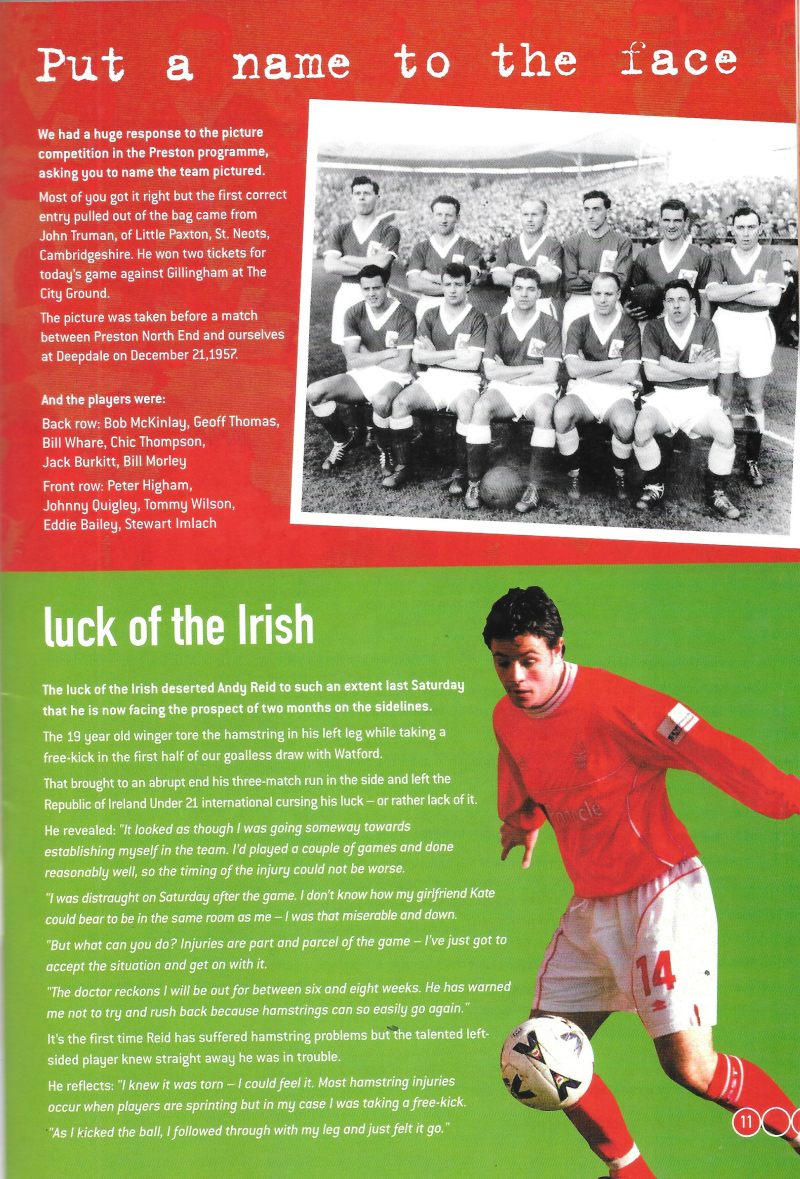 Put a name to the face

We had a huge response to the picture competition in the Preston programme, asking you to name the team pictured.

Most of you got it right but the first correct entry pulled out of the bag came from John Truman, of Little Paxton, St. Neots, Cambridgeshire. He won two tickets for today's game against Gillingham at The City Ground.

The picture was taken before a match between Preston North End and ourselves at Deepdale on December 21,1957.

And the players were:

Back row: Bob McKinlay, Geoff Thomas, Bill Whare, Chic Thompson, Jack Burkitt, Bill Morley

Front row: Peter Higham, Johnny Quigley, Tommy Wilson, Eddie Bailey, Stewart Imlach

luck of the Irish

The luck of the Irish deserted Andy Reid to such an extent last Saturday that he is now facing the prospect of two months on the sidelines.

The 19 year old winger tore the hamstring in his left leg while taking a free-kick in the first half of our goalless draw with Watford.

That brought to an abrupt end his three-match run in the side and left the Republic of Ireland Under 21 international cursing his luck – or rather lack of it.

He revealed: "It looked as though I was going someway towards establishing myself in the team. I'd played a couple of games and done reasonably well, so the timing of the injury could not be worse.

"I was distraught on Saturday after the game. I don't know how my girlfriend Kate could bear to be in the same room as me – I was that miserable and down.

"But what can you do? Injuries are part and parcel of the game – I've just got to accept the situation and get on with it.

"The doctor reckons I will be out for between six and eight weeks. He has warned me not to try and rush back because hamstrings can so easily go again."

It's the first time Reid has suffered hamstring problems but the talented left-sided player knew straight away he was in trouble.

He reflects: "I knew it was torn – I could feel it. Most hamstring injuries occur when players are sprinting but in my case I was taking a free-kick.

"As I kicked the ball, I followed through with my leg and just felt it go."

14

11